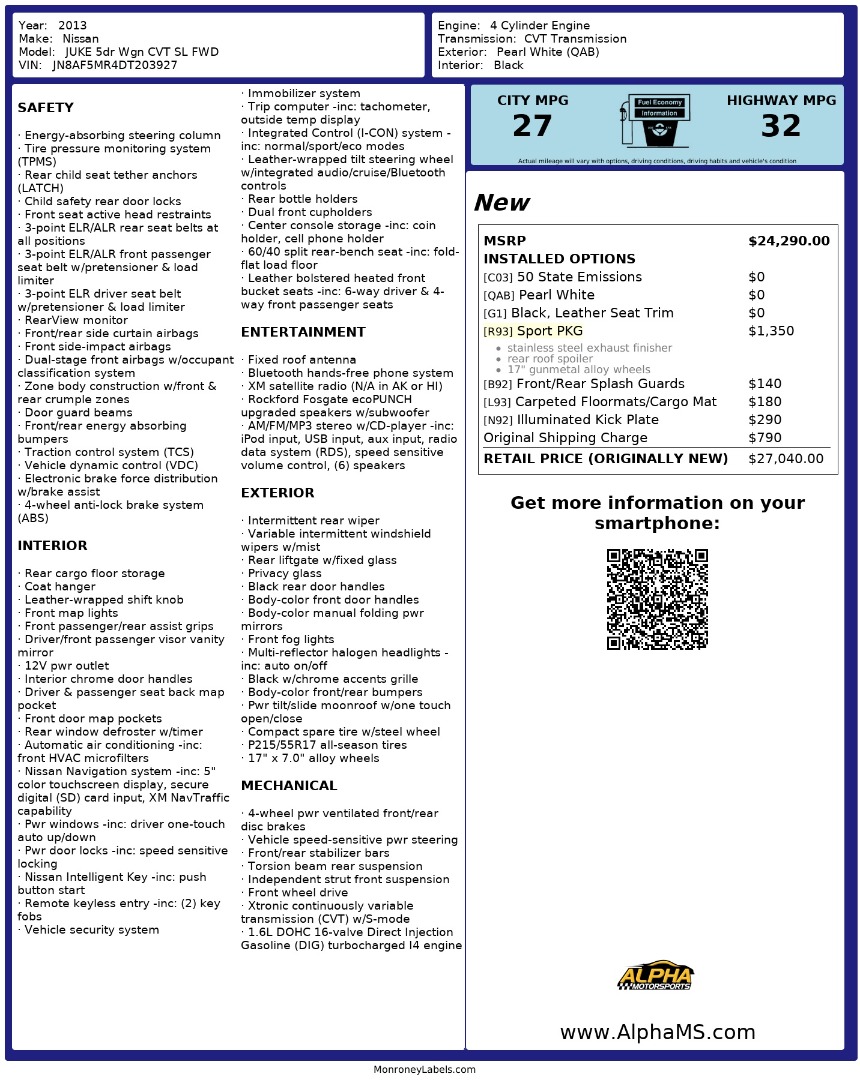 Year: 2013
Make: Nissan
Model: JUKE 5dr Wgn CVT SL FWD
VIN: JN8AF5MR4DT203927

Engine: 4 Cylinder Engine
Transmission: CVT Transmission
Exterior: Pearl White (QAB)
Interior: Black

SAFETY

· Energy-absorbing steering column
· Tire pressure monitoring system (TPMS)
· Rear child seat tether anchors (LATCH)
· Child safety rear door locks
· Front seat active head restraints
· 3-point ELR/ALR rear seat belts at all positions
· 3-point ELR/ALR front passenger seat belt w/pretensioner & load limiter
· 3-point ELR driver seat belt w/pretensioner & load limiter
· RearView monitor
· Front/rear side curtain airbags
· Front side-impact airbags
· Dual-stage front airbags w/occupant classification system
· Zone body construction w/front & rear crumple zones
· Door guard beams
· Front/rear energy absorbing bumpers
· Traction control system (TCS)
· Vehicle dynamic control (VDC)
· Electronic brake force distribution w/brake assist
· 4-wheel anti-lock brake system (ABS)

INTERIOR

· Rear cargo floor storage
· Coat hanger
· Leather-wrapped shift knob
· Front map lights
· Front passenger/rear assist grips
· Driver/front passenger visor vanity mirror
· 12V pwr outlet
· Interior chrome door handles
· Driver & passenger seat back map pocket
· Front door map pockets
· Rear window defroster w/timer
· Automatic air conditioning -inc: front HVAC microfilters
· Nissan Navigation system -inc: 5" color touchscreen display, secure digital (SD) card input, XM NavTraffic capability
· Pwr windows -inc: driver one-touch auto up/down
· Pwr door locks -inc: speed sensitive locking
· Nissan Intelligent Key -inc: push button start
· Remote keyless entry -inc: (2) key fobs
· Vehicle security system
· Immobilizer system
· Trip computer -inc: tachometer, outside temp display
· Integrated Control (I-CON) system -inc: normal/sport/eco modes
· Leather-wrapped tilt steering wheel w/integrated audio/cruise/Bluetooth controls
· Rear bottle holders
· Dual front cupholders
· Center console storage -inc: coin holder, cell phone holder
· 60/40 split rear-bench seat -inc: fold-flat load floor
· Leather bolstered heated front bucket seats -inc: 6-way driver & 4-way front passenger seats

ENTERTAINMENT

· Fixed roof antenna
· Bluetooth hands-free phone system
· XM satellite radio (N/A in AK or HI)
· Rockford Fosgate ecoPUNCH upgraded speakers w/subwoofer
· AM/FM/MP3 stereo w/CD-player -inc: iPod input, USB input, aux input, radio data system (RDS), speed sensitive volume control, (6) speakers

EXTERIOR

· Intermittent rear wiper
· Variable intermittent windshield wipers w/mist
· Rear liftgate w/fixed glass
· Privacy glass
· Black rear door handles
· Body-color front door handles
· Body-color manual folding pwr mirrors
· Front fog lights
· Multi-reflector halogen headlights -inc: auto on/off
· Black w/chrome accents grille
· Body-color front/rear bumpers
· Pwr tilt/slide moonroof w/one touch open/close
· Compact spare tire w/steel wheel
· P215/55R17 all-season tires
· 17" x 7.0" alloy wheels

MECHANICAL

· 4-wheel pwr ventilated front/rear disc brakes
· Vehicle speed-sensitive pwr steering
· Front/rear stabilizer bars
· Torsion beam rear suspension
· Independent strut front suspension
· Front wheel drive
· Xtronic continuously variable transmission (CVT) w/S-mode
· 1.6L DOHC 16-valve Direct Injection Gasoline (DIG) turbocharged I4 engine

CITY MPG
27
Fuel Economy Information
HIGHWAY MPG
32
Actual mileage will vary with options, driving conditions, driving habits and vehicle's condition

New

| MSRP | $24,290.00 |
|---|---|
| INSTALLED OPTIONS | |
| [C03] 50 State Emissions | $0 |
| [QAB] Pearl White | $0 |
| [G1] Black, Leather Seat Trim | $0 |
| [R93] Sport PKG • stainless steel exhaust finisher • rear roof spoiler • 17" gunmetal alloy wheels | $1,350 |
| [B92] Front/Rear Splash Guards | $140 |
| [L93] Carpeted Floormats/Cargo Mat | $180 |
| [N92] Illuminated Kick Plate | $290 |
| Original Shipping Charge | $790 |
| RETAIL PRICE (ORIGINALLY NEW) | $27,040.00 |

Get more information on your smartphone:

ALPHA MOTORSPORTS

www.AlphaMS.com

MonroneyLabels.com